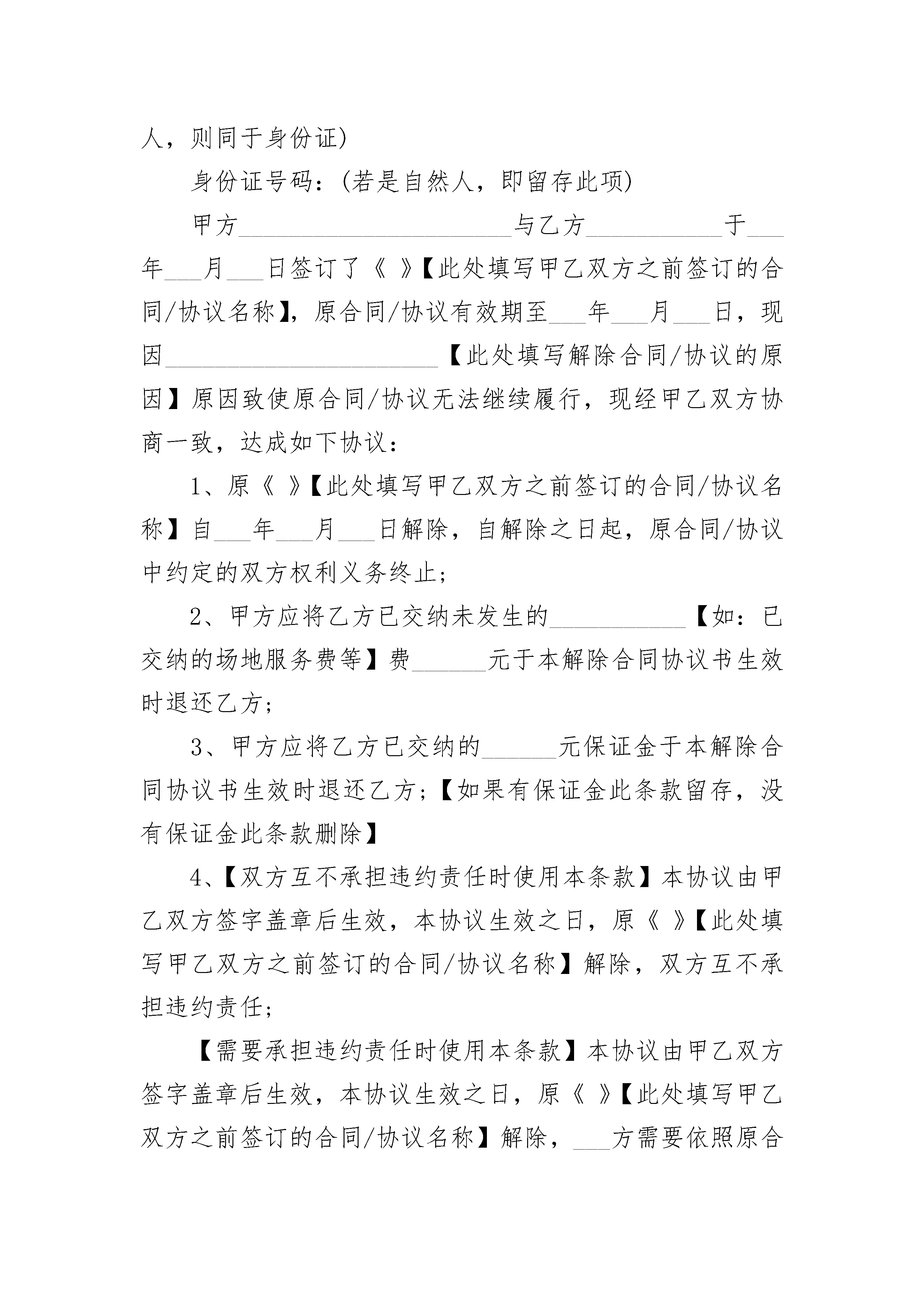 人，则同于身份证)

身份证号码：(若是自然人，即留存此项)

甲方______________________与乙方___________于___年___月___日签订了《 》【此处填写甲乙双方之前签订的合同/协议名称】，原合同/协议有效期至___年___月___日，现因______________________【此处填写解除合同/协议的原因】原因致使原合同/协议无法继续履行，现经甲乙双方协商一致，达成如下协议：

1、原《 》【此处填写甲乙双方之前签订的合同/协议名称】自___年___月___日解除，自解除之日起，原合同/协议中约定的双方权利义务终止；

2、甲方应将乙方已交纳未发生的___________【如：已交纳的场地服务费等】费______元于本解除合同协议书生效时退还乙方；

3、甲方应将乙方已交纳的______元保证金于本解除合同协议书生效时退还乙方；【如果有保证金此条款留存，没有保证金此条款删除】

4、【双方互不承担违约责任时使用本条款】本协议由甲乙双方签字盖章后生效，本协议生效之日，原《 》【此处填写甲乙双方之前签订的合同/协议名称】解除，双方互不承担违约责任；

【需要承担违约责任时使用本条款】本协议由甲乙双方签字盖章后生效，本协议生效之日，原《 》【此处填写甲乙双方之前签订的合同/协议名称】解除，___方需要依照原合